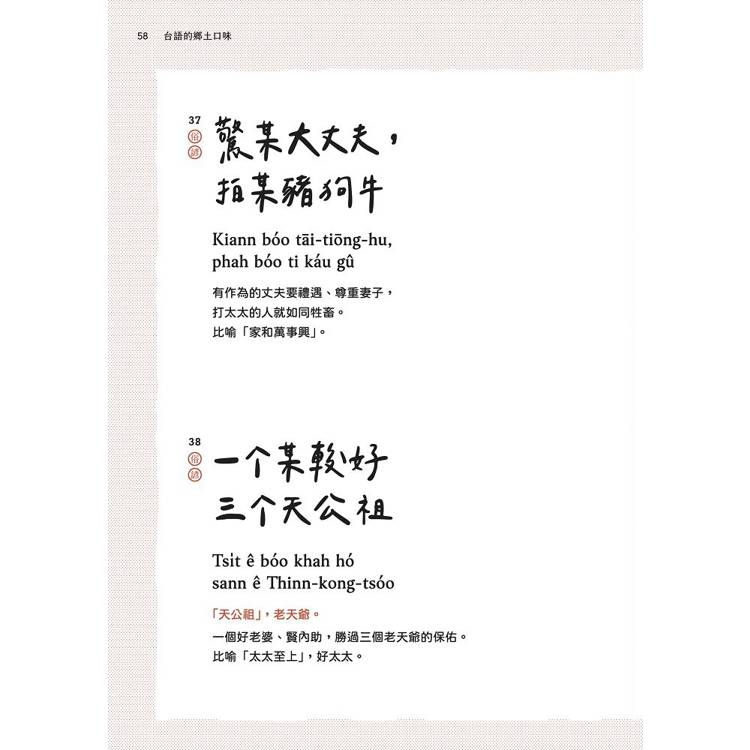 58 台語的鄉土口味

37
俗諺

驚某大丈夫，
拍某豬狗牛

Kiann bóo tāi-tiōng-hu,
phah bóo ti káu gû

有作為的丈夫要禮遇、尊重妻子，
打太太的人就如同牲畜。
比喻「家和萬事興」。

38
俗諺

一个某較好
三个天公祖

Tsit ê bóo khah hó
sann ê Thinn-kong-tsóo

「天公祖」，老天爺。

一個好老婆、賢內助，勝過三個老天爺的保佑。
比喻「太太至上」，好太太。